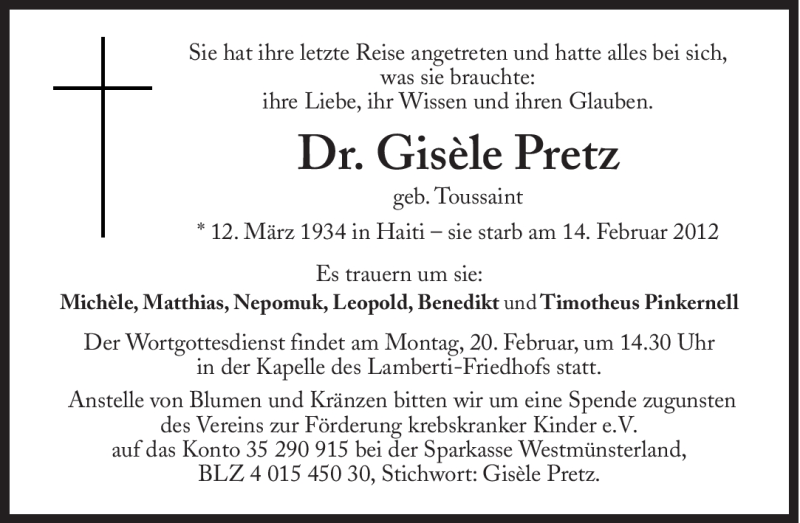 Sie hat ihre letzte Reise angetreten und hatte alles bei sich, was sie brauchte: ihre Liebe, ihr Wissen und ihren Glauben.

Dr. Gisèle Pretz

geb. Toussaint

* 12. März 1934 in Haiti – sie starb am 14. Februar 2012

Es trauern um sie:
Michèle, Matthias, Nepomuk, Leopold, Benedikt und Timotheus Pinkernell

Der Wortgottesdienst findet am Montag, 20. Februar, um 14.30 Uhr in der Kapelle des Lamberti-Friedhofs statt.

Anstelle von Blumen und Kränzen bitten wir um eine Spende zugunsten des Vereins zur Förderung krebskranker Kinder e.V. auf das Konto 35 290 915 bei der Sparkasse Westmünsterland, BLZ 4 015 450 30, Stichwort: Gisèle Pretz.